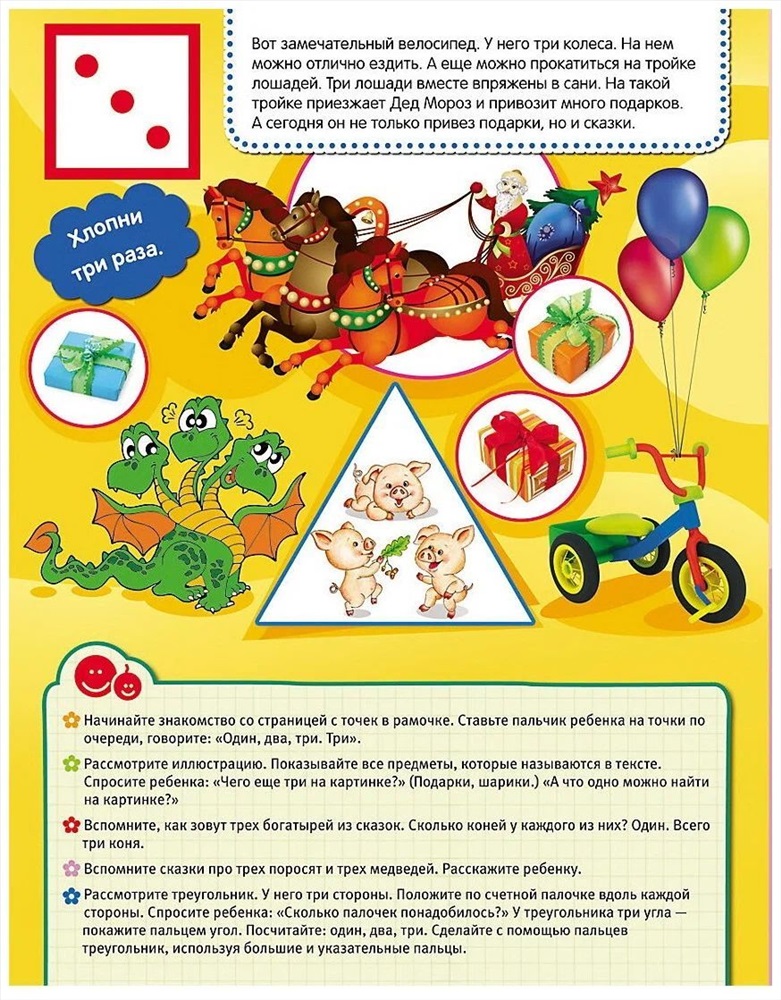 Вот замечательный велосипед. У него три колеса. На нем можно отлично ездить. А еще можно прокатиться на тройке лошадей. Три лошади вместе впряжены в сани. На такой тройке приезжает Дед Мороз и привозит много подарков. А сегодня он не только привез подарки, но и сказки.

Хлопни три раза.

Начинайте знакомство со страницей с точек в рамочке. Ставьте пальчик ребенка на точки по очереди, говорите: «Один, два, три. Три».

Рассмотрите иллюстрацию. Показывайте все предметы, которые называются в тексте. Спросите ребенка: «Чего еще три на картинке?» (Подарки, шарики.) «А что одно можно найти на картинке?»

Вспомните, как зовут трех богатырей из сказок. Сколько коней у каждого из них? Один. Всего три коня.

Вспомните сказки про трех поросят и трех медведей. Расскажите ребенку.

Рассмотрите треугольник. У него три стороны. Положите по счетной палочке вдоль каждой стороны. Спросите ребенка: «Сколько палочек понадобилось?» У треугольника три угла — покажите пальцем угол. Посчитайте: один, два, три. Сделайте с помощью пальцев треугольник, используя большие и указательные пальцы.